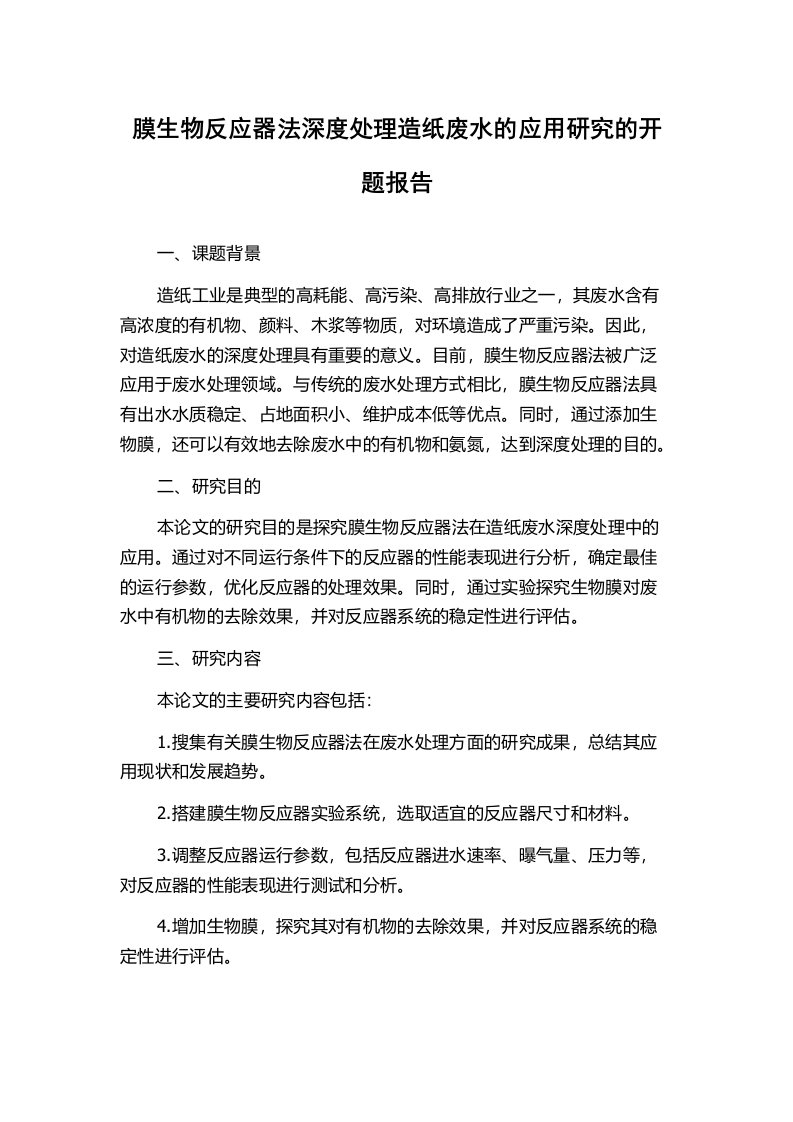 膜生物反应器法深度处理造纸废水的应用研究的开题报告

一、课题背景

造纸工业是典型的高耗能、高污染、高排放行业之一，其废水含有高浓度的有机物、颜料、木浆等物质，对环境造成了严重污染。因此，对造纸废水的深度处理具有重要的意义。目前，膜生物反应器法被广泛应用于废水处理领域。与传统的废水处理方式相比，膜生物反应器法具有出水水质稳定、占地面积小、维护成本低等优点。同时，通过添加生物膜，还可以有效地去除废水中的有机物和氨氮，达到深度处理的目的。

二、研究目的

本论文的研究目的是探究膜生物反应器法在造纸废水深度处理中的应用。通过对不同运行条件下的反应器的性能表现进行分析，确定最佳的运行参数，优化反应器的处理效果。同时，通过实验探究生物膜对废水中有机物的去除效果，并对反应器系统的稳定性进行评估。

三、研究内容

本论文的主要研究内容包括：

1.搜集有关膜生物反应器法在废水处理方面的研究成果，总结其应用现状和发展趋势。

2.搭建膜生物反应器实验系统，选取适宜的反应器尺寸和材料。

3.调整反应器运行参数，包括反应器进水速率、曝气量、压力等，对反应器的性能表现进行测试和分析。

4.增加生物膜，探究其对有机物的去除效果，并对反应器系统的稳定性进行评估。